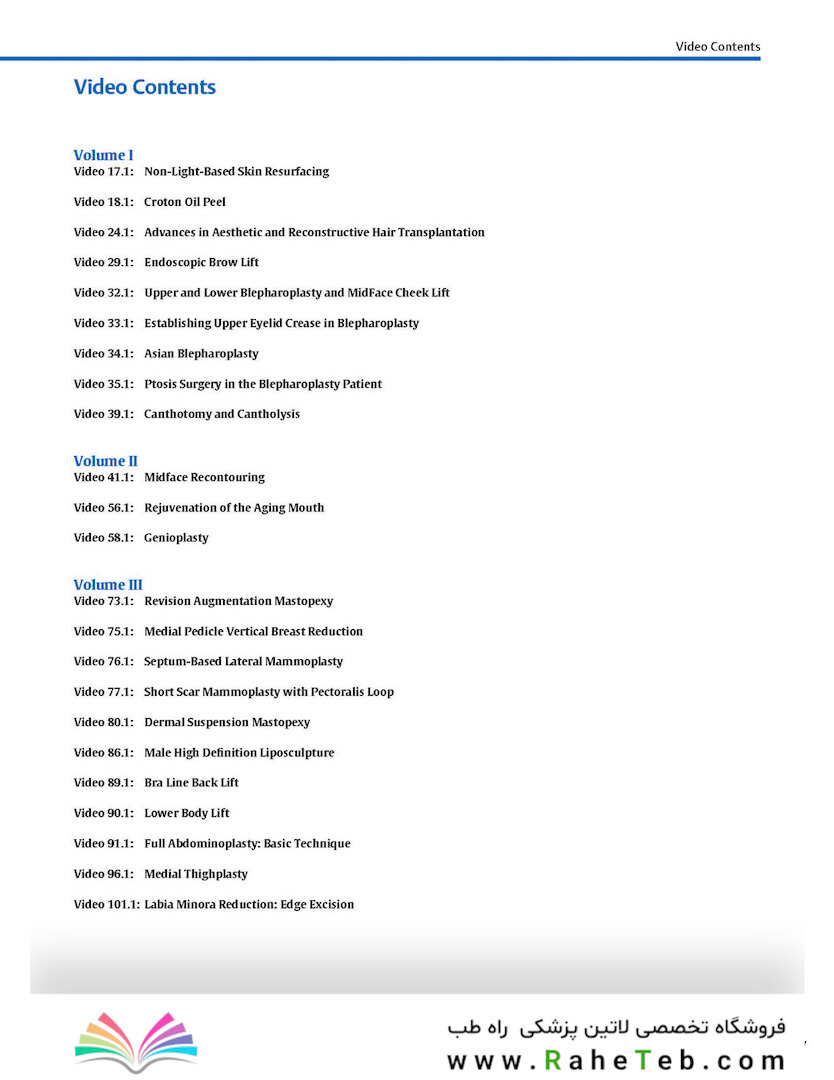 Video Contents

Video Contents

Volume I
Video 17.1: Non-Light-Based Skin Resurfacing

Video 18.1: Croton Oil Peel

Video 24.1: Advances in Aesthetic and Reconstructive Hair Transplantation

Video 29.1: Endoscopic Brow Lift

Video 32.1: Upper and Lower Blepharoplasty and MidFace Cheek Lift

Video 33.1: Establishing Upper Eyelid Crease in Blepharoplasty

Video 34.1: Asian Blepharoplasty

Video 35.1: Ptosis Surgery in the Blepharoplasty Patient

Video 39.1: Canthotomy and Cantholysis

Volume II
Video 41.1: Midface Recontouring

Video 56.1: Rejuvenation of the Aging Mouth

Video 58.1: Genioplasty

Volume III
Video 73.1: Revision Augmentation Mastopexy

Video 75.1: Medial Pedicle Vertical Breast Reduction

Video 76.1: Septum-Based Lateral Mammoplasty

Video 77.1: Short Scar Mammoplasty with Pectoralis Loop

Video 80.1: Dermal Suspension Mastopexy

Video 86.1: Male High Definition Liposculpture

Video 89.1: Bra Line Back Lift

Video 90.1: Lower Body Lift

Video 91.1: Full Abdominoplasty: Basic Technique

Video 96.1: Medial Thighplasty

Video 101.1: Labia Minora Reduction: Edge Excision

فروشگاه تخصصی لاتین پزشکی راه طب
www.RaheTeb.com